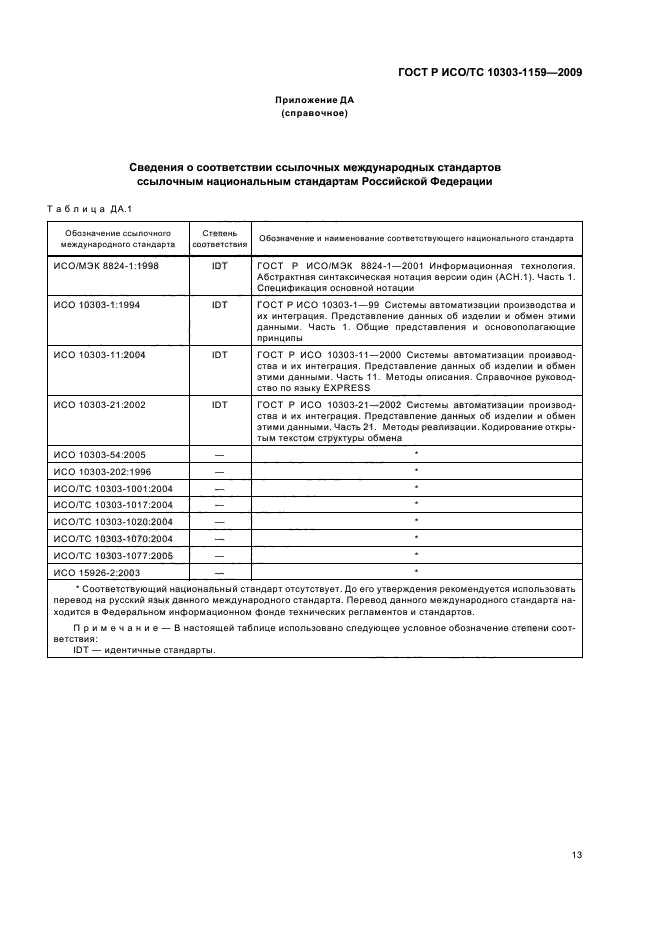 ГОСТ Р ИСО/ТС 10303-1159—2009

Приложение ДА
(справочное)

Сведения о соответствии ссылочных международных стандартов ссылочным национальным стандартам Российской Федерации

Таблица ДА.1

| Обозначение ссылочного международного стандарта | Степень соответствия | Обозначение и наименование соответствующего национального стандарта |
|---|---|---|
| ИСО/МЭК 8824-1:1998 | IDT | ГОСТ Р ИСО/МЭК 8824-1—2001 Информационная технология. Абстрактная синтаксическая нотация версии один (АСН.1). Часть 1. Спецификация основной нотации |
| ИСО 10303-1:1994 | IDT | ГОСТ Р ИСО 10303-1—99 Системы автоматизации производства и их интеграция. Представление данных об изделии и обмен этими данными. Часть 1. Общие представления и основополагающие принципы |
| ИСО 10303-11:2004 | IDT | ГОСТ Р ИСО 10303-11—2000 Системы автоматизации производства и их интеграция. Представление данных об изделии и обмен этими данными. Часть 11. Методы описания. Справочное руководство по языку EXPRESS |
| ИСО 10303-21:2002 | IDT | ГОСТ Р ИСО 10303-21—2002 Системы автоматизации производства и их интеграция. Представление данных об изделии и обмен этими данными. Часть 21. Методы реализации. Кодирование открытым текстом структуры обмена |
| ИСО 10303-54:2005 | — | * |
| ИСО 10303-202:1996 | — | * |
| ИСО/ТС 10303-1001:2004 | — | * |
| ИСО/ТС 10303-1017:2004 | — | * |
| ИСО/ТС 10303-1020:2004 | — | * |
| ИСО/ТС 10303-1070:2004 | — | * |
| ИСО/ТС 10303-1077:2005 | — | * |
| ИСО 15926-2:2003 | — | * |

* Соответствующий национальный стандарт отсутствует. До его утверждения рекомендуется использовать перевод на русский язык данного международного стандарта. Перевод данного международного стандарта находится в Федеральном информационном фонде технических регламентов и стандартов.

Примечание — В настоящей таблице использовано следующее условное обозначение степени соответствия:
IDT — идентичные стандарты.

13